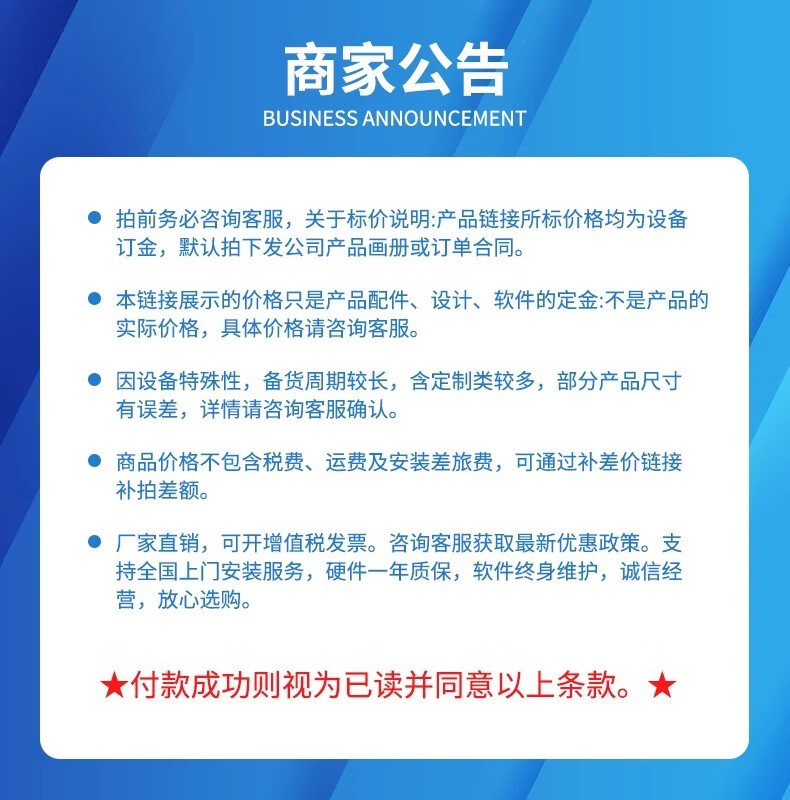 商家公告
BUSINESS ANNOUNCEMENT

● 拍前务必咨询客服，关于标价说明:产品链接所标价格均为设备订金，默认拍下发公司产品画册或订单合同。

● 本链接展示的价格只是产品配件、设计、软件的定金:不是产品的实际价格，具体价格请咨询客服。

● 因设备特殊性，备货周期较长，含定制类较多，部分产品尺寸有误差，详情请咨询客服确认。

● 商品价格不包含税费、运费及安装差旅费，可通过补差价链接补拍差额。

● 厂家直销，可开增值税发票。咨询客服获取最新优惠政策。支持全国上门安装服务，硬件一年质保，软件终身维护，诚信经营，放心选购。

★付款成功则视为已读并同意以上条款。★